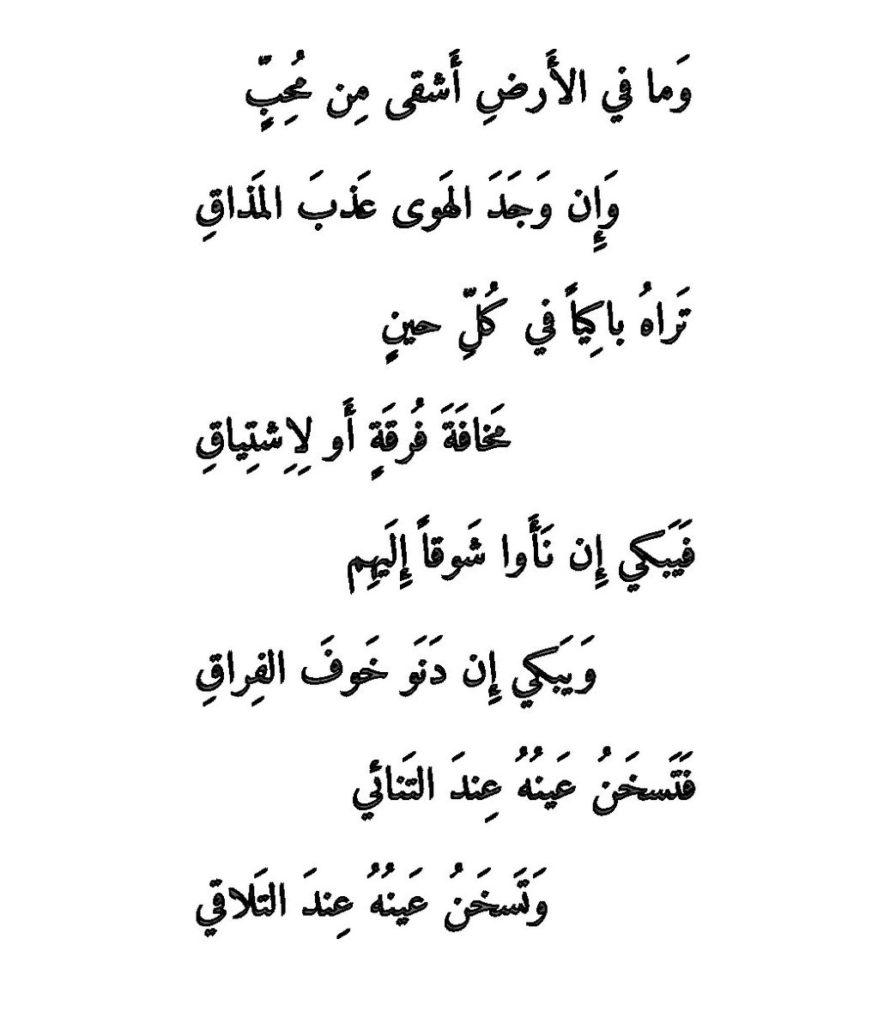 وَما في الأَرضِ أَشقى مِن مُحِبٍّ

وَإِن وَجَدَ الهَوى عَذبَ المَذاقِ

تَراهُ باكِياً في كُلِّ حينٍ

مَخافَةَ فُرقَةٍ أَو لِاِشتِياقِ

فَيَبكي إِن نَأَوا شَوقاً إِلَيهِم

وَيَبكي إِن دَنَو خَوفَ الفِراقِ

فَتَسخَنُ عَينُهُ عِندَ التَنائي

وَتَسخَنُ عَينُهُ عِندَ التَلاقي